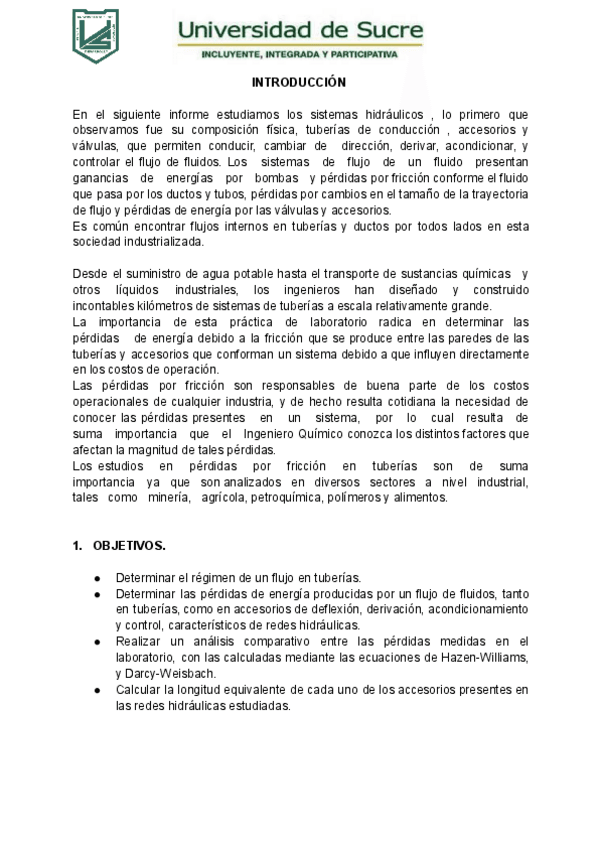 Universidad de Sucre
INCLUYENTE, INTEGRADA Y PARTICIPATIVA

INTRODUCCIÓN

En el siguiente informe estudiamos los sistemas hidráulicos , lo primero que observamos fue su composición física, tuberías de conducción , accesorios y válvulas, que permiten conducir, cambiar de dirección, derivar, acondicionar, y controlar el flujo de fluidos. Los sistemas de flujo de un fluido presentan ganancias de energías por bombas y pérdidas por fricción conforme el fluido que pasa por los ductos y tubos, pérdidas por cambios en el tamaño de la trayectoria de flujo y pérdidas de energía por las válvulas y accesorios.
Es común encontrar flujos internos en tuberías y ductos por todos lados en esta sociedad industrializada.

Desde el suministro de agua potable hasta el transporte de sustancias químicas y otros líquidos industriales, los ingenieros han diseñado y construido incontables kilómetros de sistemas de tuberías a escala relativamente grande.
La importancia de esta práctica de laboratorio radica en determinar las pérdidas de energía debido a la fricción que se produce entre las paredes de las tuberías y accesorios que conforman un sistema debido a que influyen directamente en los costos de operación.
Las pérdidas por fricción son responsables de buena parte de los costos operacionales de cualquier industria, y de hecho resulta cotidiana la necesidad de conocer las pérdidas presentes en un sistema, por lo cual resulta de suma importancia que el Ingeniero Químico conozca los distintos factores que afectan la magnitud de tales pérdidas.
Los estudios en pérdidas por fricción en tuberías son de suma importancia ya que son analizados en diversos sectores a nivel industrial, tales como minería, agrícola, petroquímica, polímeros y alimentos.

1. OBJETIVOS.

● Determinar el régimen de un flujo en tuberías.
● Determinar las pérdidas de energía producidas por un flujo de fluidos, tanto en tuberías, como en accesorios de deflexión, derivación, acondicionamiento y control, característicos de redes hidráulicas.
● Realizar un análisis comparativo entre las pérdidas medidas en el laboratorio, con las calculadas mediante las ecuaciones de Hazen-Williams, y Darcy-Weisbach.
● Calcular la longitud equivalente de cada uno de los accesorios presentes en las redes hidráulicas estudiadas.